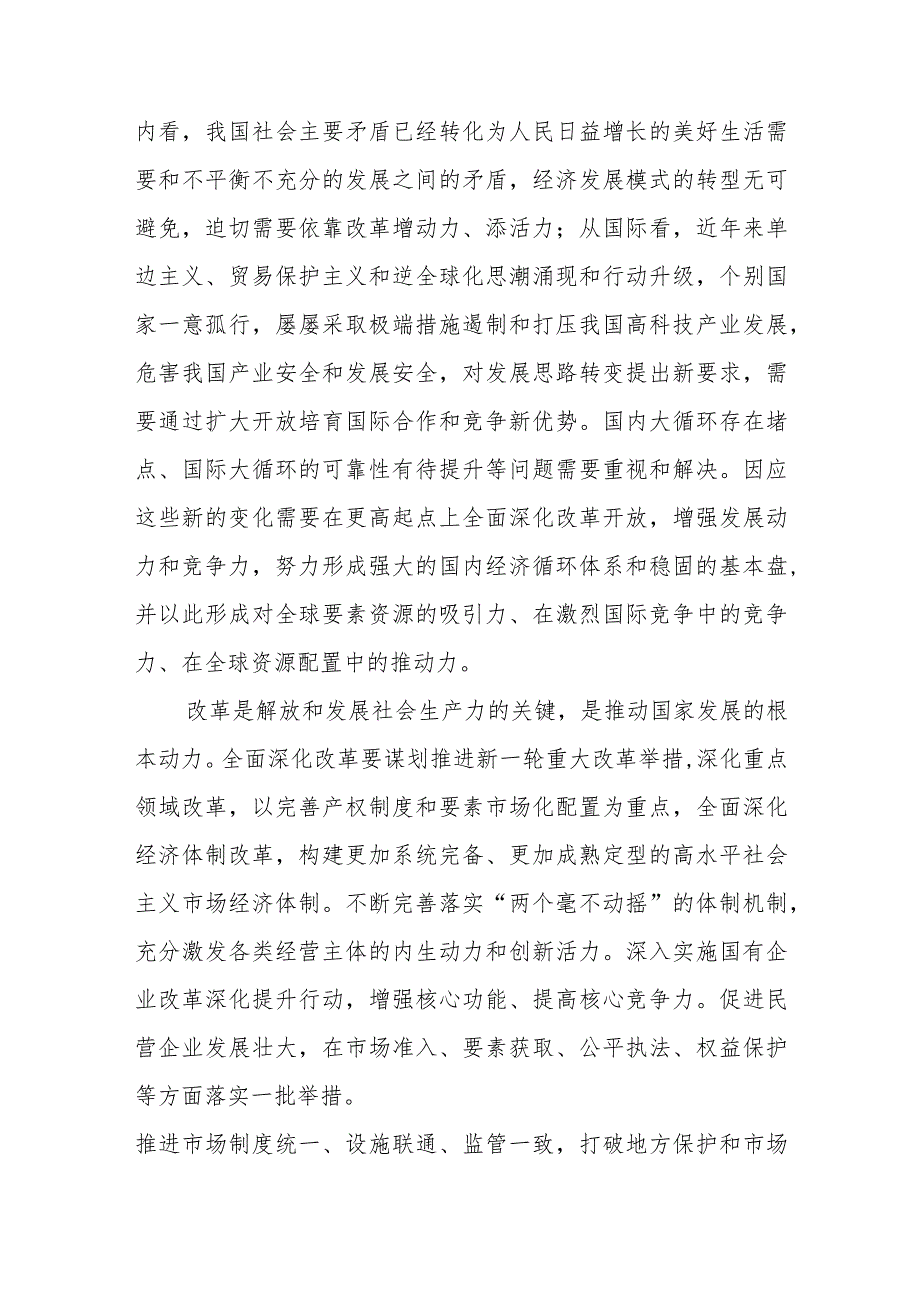 内看，我国社会主要矛盾已经转化为人民日益增长的美好生活需要和不平衡不充分的发展之间的矛盾，经济发展模式的转型无可避免，迫切需要依靠改革增动力、添活力；从国际看，近年来单边主义、贸易保护主义和逆全球化思潮涌现和行动升级，个别国家一意孤行，屡屡采取极端措施遏制和打压我国高科技产业发展，危害我国产业安全和发展安全，对发展思路转变提出新要求，需要通过扩大开放培育国际合作和竞争新优势。国内大循环存在堵点、国际大循环的可靠性有待提升等问题需要重视和解决。因应这些新的变化需要在更高起点上全面深化改革开放，增强发展动力和竞争力，努力形成强大的国内经济循环体系和稳固的基本盘，并以此形成对全球要素资源的吸引力、在激烈国际竞争中的竞争力、在全球资源配置中的推动力。

改革是解放和发展社会生产力的关键，是推动国家发展的根本动力。全面深化改革要谋划推进新一轮重大改革举措，深化重点领域改革，以完善产权制度和要素市场化配置为重点，全面深化经济体制改革，构建更加系统完备、更加成熟定型的高水平社会主义市场经济体制。不断完善落实“两个毫不动摇”的体制机制，充分激发各类经营主体的内生动力和创新活力。深入实施国有企业改革深化提升行动，增强核心功能、提高核心竞争力。促进民营企业发展壮大，在市场准入、要素获取、公平执法、权益保护等方面落实一批举措。

推进市场制度统一、设施联通、监管一致，打破地方保护和市场